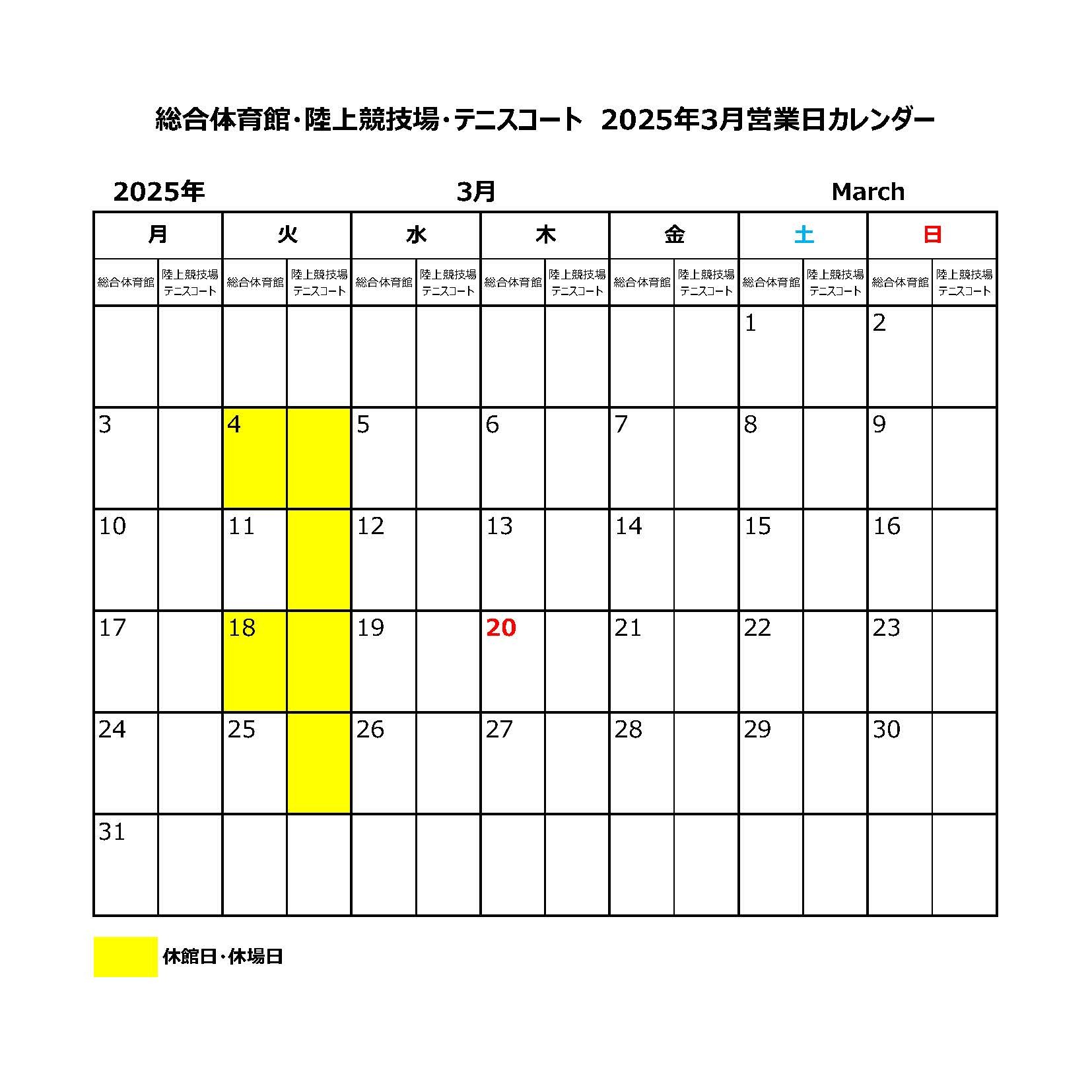 総合体育館・陸上競技場・テニスコート 2025年3月営業日カレンダー

2025年 3月 March

| 月 | | 火 | | 水 | | 木 | | 金 | | 土 | | 日 | |
|---|---|---|---|---|---|---|---|---|---|---|---|---|---|
| 総合体育館 | 陸上競技場 テニスコート | 総合体育館 | 陸上競技場 テニスコート | 総合体育館 | 陸上競技場 テニスコート | 総合体育館 | 陸上競技場 テニスコート | 総合体育館 | 陸上競技場 テニスコート | 総合体育館 | 陸上競技場 テニスコート | 総合体育館 | 陸上競技場 テニスコート |
| | | | | | | | | | | 1 | | 2 | |
| 3 | | 4 | | 5 | | 6 | | 7 | | 8 | | 9 | |
| 10 | | 11 | | 12 | | 13 | | 14 | | 15 | | 16 | |
| 17 | | 18 | | 19 | | 20 | | 21 | | 22 | | 23 | |
| 24 | | 25 | | 26 | | 27 | | 28 | | 29 | | 30 | |
| 31 | | | | | | | | | | | | | |

休館日・休場日